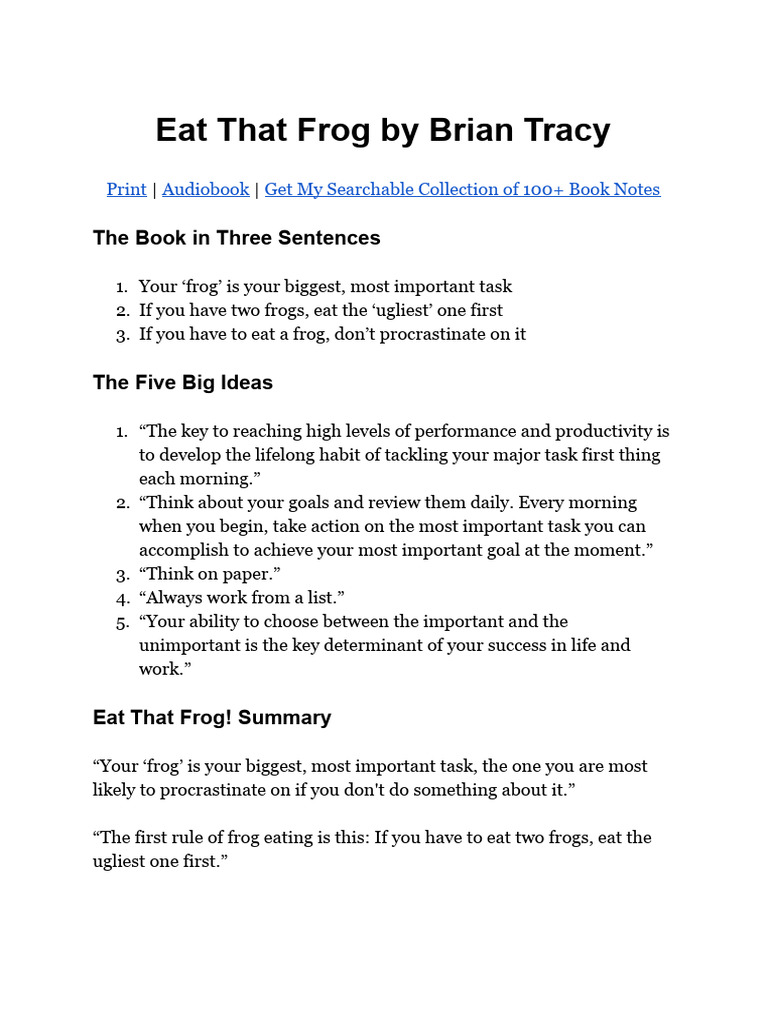 Eat That Frog by Brian Tracy

Print | Audiobook | Get My Searchable Collection of 100+ Book Notes

The Book in Three Sentences

1. Your ‘frog’ is your biggest, most important task
2. If you have two frogs, eat the ‘ugliest’ one first
3. If you have to eat a frog, don’t procrastinate on it

The Five Big Ideas

1. “The key to reaching high levels of performance and productivity is to develop the lifelong habit of tackling your major task first thing each morning.”
2. “Think about your goals and review them daily. Every morning when you begin, take action on the most important task you can accomplish to achieve your most important goal at the moment.”
3. “Think on paper.”
4. “Always work from a list.”
5. “Your ability to choose between the important and the unimportant is the key determinant of your success in life and work.”

Eat That Frog! Summary

“Your ‘frog’ is your biggest, most important task, the one you are most likely to procrastinate on if you don't do something about it.”

“The first rule of frog eating is this: If you have to eat two frogs, eat the ugliest one first.”